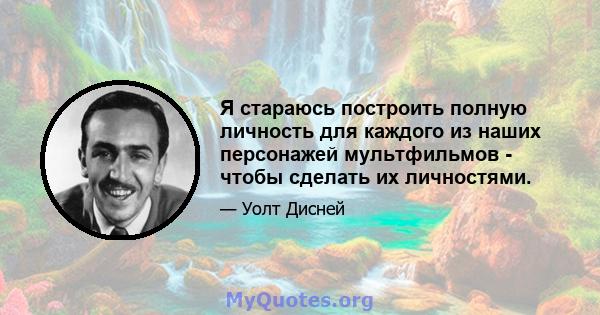 Я стараюсь построить полную личность для каждого из наших персонажей мультфильмов - чтобы сделать их личностями.

— Уолт Дисней

MyQuotes.org